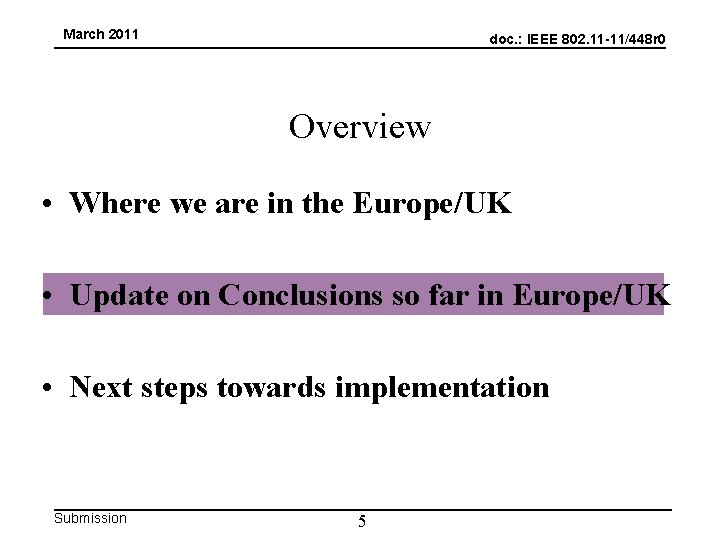 March 2011

doc.: IEEE 802.11-11/448r0

Overview

• Where we are in the Europe/UK

• Update on Conclusions so far in Europe/UK

• Next steps towards implementation

Submission

5